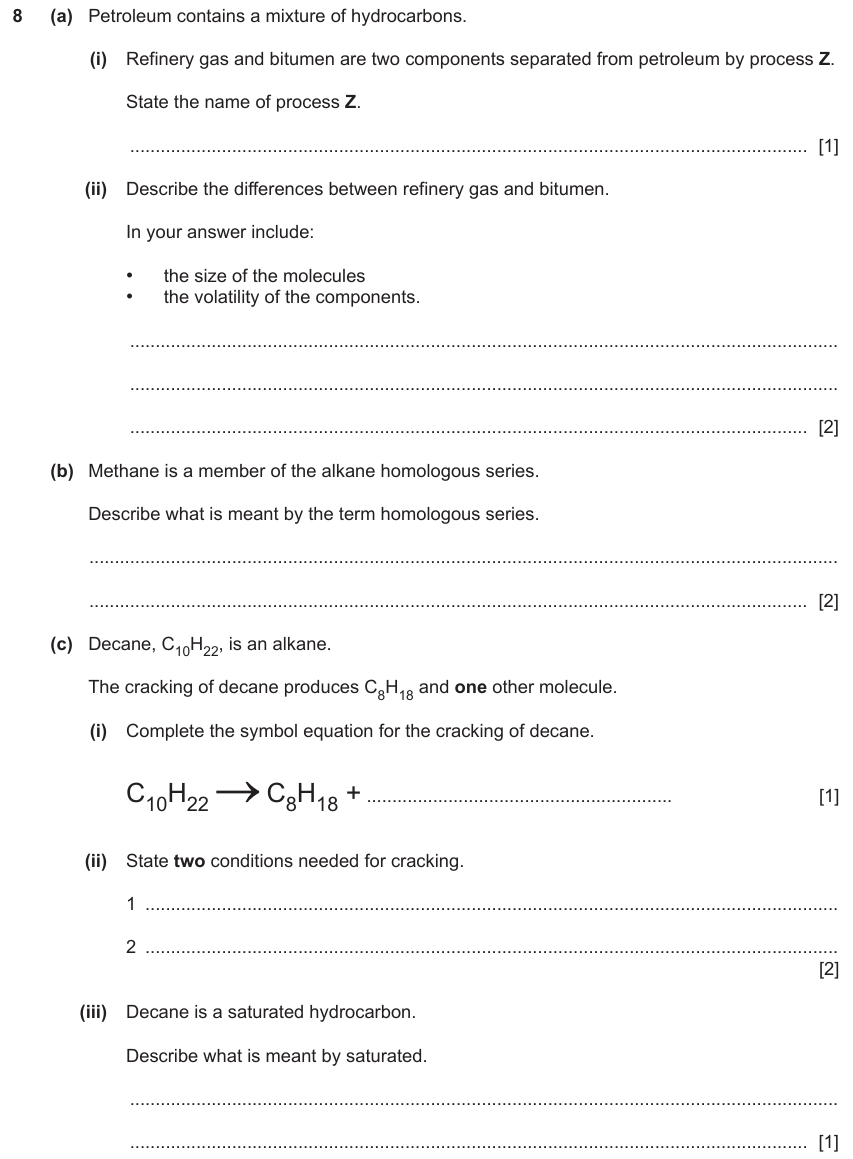 8 (a) Petroleum contains a mixture of hydrocarbons.

(i) Refinery gas and bitumen are two components separated from petroleum by process Z.

State the name of process Z.

____ [1]

(ii) Describe the differences between refinery gas and bitumen.

In your answer include:

• the size of the molecules
• the volatility of the components.

____

____

____ [2]

(b) Methane is a member of the alkane homologous series.

Describe what is meant by the term homologous series.

____

____ [2]

(c) Decane, $C_{10}H_{22}$, is an alkane.

The cracking of decane produces $C_8H_{18}$ and one other molecule.

(i) Complete the symbol equation for the cracking of decane.

$C_{10}H_{22} \rightarrow C_8H_{18} +$ ____ [1]

(ii) State two conditions needed for cracking.

1 ____

2 ____
[2]

(iii) Decane is a saturated hydrocarbon.

Describe what is meant by saturated.

____

____ [1]